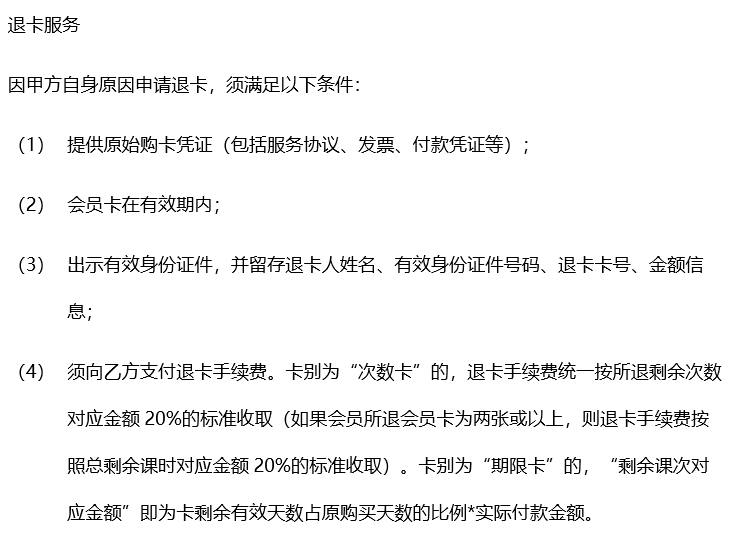 退卡服务

因甲方自身原因申请退卡，须满足以下条件：

（1） 提供原始购卡凭证（包括服务协议、发票、付款凭证等）；

（2） 会员卡在有效期内；

（3） 出示有效身份证件，并留存退卡人姓名、有效身份证件号码、退卡卡号、金额信息；

（4） 须向乙方支付退卡手续费。卡别为“次数卡”的，退卡手续费统一按所退剩余次数对应金额20%的标准收取（如果会员所退会员卡为两张或以上，则退卡手续费按照总剩余课时对应金额20%的标准收取）。卡别为“期限卡”的，“剩余课次对应金额”即为卡剩余有效天数占原购买天数的比例*实际付款金额。